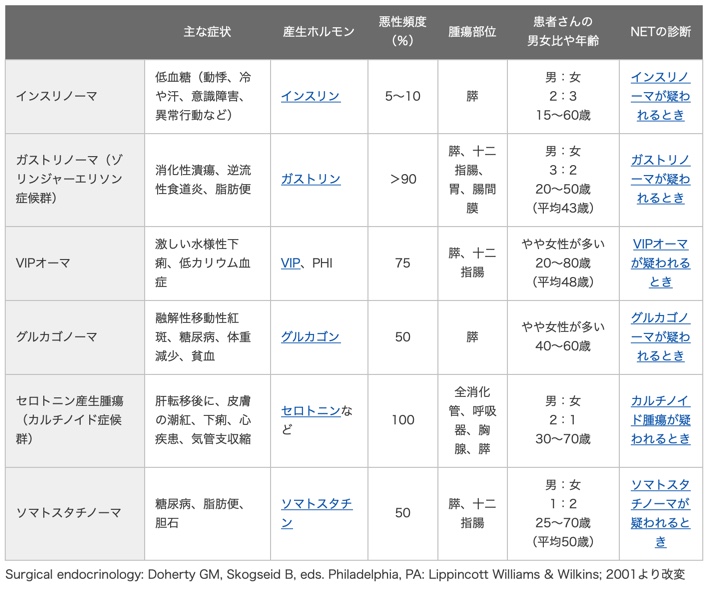 | | 主な症状 | 産生ホルモン | 悪性頻度（%） | 腫瘍部位 | 患者さんの男女比や年齢 | NETの診断 |
|---|---|---|---|---|---|---|
| インスリノーマ | 低血糖（動悸、冷や汗、意識障害、異常行動など） | インスリン | 5〜10 | 膵 | 男：女 2：3 15〜60歳 | インスリノーマが疑われるとき |
| ガストリノーマ（ゾリンジャーエリソン症候群） | 消化性潰瘍、逆流性食道炎、脂肪便 | ガストリン | >90 | 膵、十二指腸、胃、腸間膜 | 男：女 3：2 20〜50歳（平均43歳） | ガストリノーマが疑われるとき |
| VIPオーマ | 激しい水様性下痢、低カリウム血症 | VIP、PHI | 75 | 膵、十二指腸 | やや女性が多い 20〜80歳（平均48歳） | VIPオーマが疑われるとき |
| グルカゴノーマ | 融解性移動性紅斑、糖尿病、体重減少、貧血 | グルカゴン | 50 | 膵 | やや女性が多い 40〜60歳 | グルカゴノーマが疑われるとき |
| セロトニン産生腫瘍（カルチノイド症候群） | 肝転移後に、皮膚の潮紅、下痢、心疾患、気管支収縮 | セロトニンなど | 100 | 全消化管、呼吸器、胸腺、膵 | 男：女 2：1 30〜70歳 | カルチノイド腫瘍が疑われるとき |
| ソマトスタチノーマ | 糖尿病、脂肪便、胆石 | ソマトスタチン | 50 | 膵、十二指腸 | 男：女 1：2 25〜70歳（平均50歳） | ソマトスタチノーマが疑われるとき |

Surgical endocrinology: Doherty GM, Skogseid B, eds. Philadelphia, PA: Lippincott Williams & Wilkins; 2001より改変